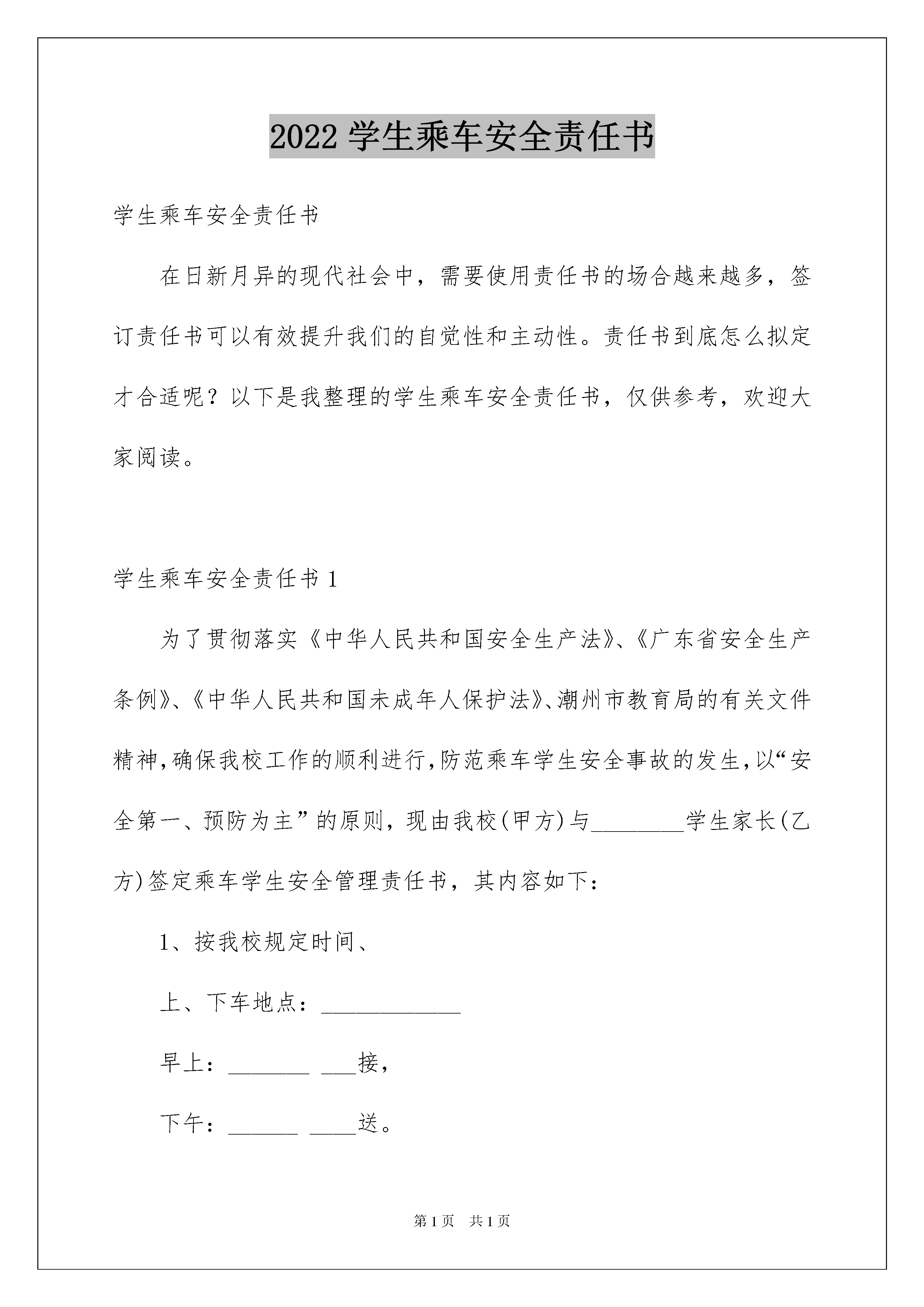 2022 学生乘车安全责任书

学生乘车安全责任书

在日新月异的现代社会中，需要使用责任书的场合越来越多，签订责任书可以有效提升我们的自觉性和主动性。责任书到底怎么拟定才合适呢？以下是我整理的学生乘车安全责任书，仅供参考，欢迎大家阅读。

学生乘车安全责任书 1

为了贯彻落实《中华人民共和国安全生产法》、《广东省安全生产条例》、《中华人民共和国未成年人保护法》、潮州市教育局的有关文件精神，确保我校工作的顺利进行，防范乘车学生安全事故的发生，以“安全第一、预防为主”的原则，现由我校(甲方)与________学生家长(乙方)签定乘车学生安全管理责任书，其内容如下：

1、按我校规定时间、

上、下车地点：____________

早上：_______ ___接，

下午：______ ____送。

第 1 页 共 1 页